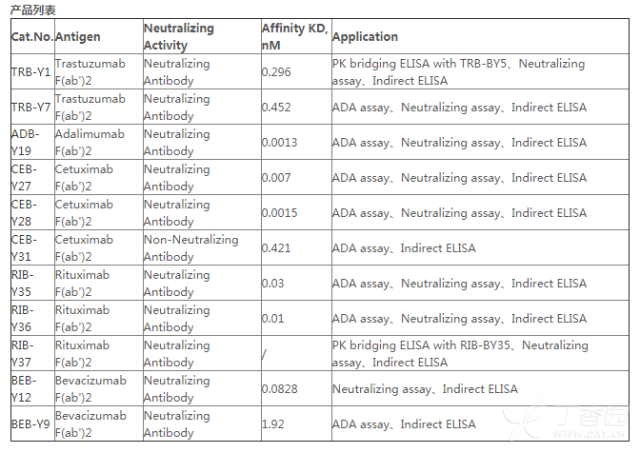 产品列表

| Cat.No. | Antigen | Neutralizing Activity | Affinity KD, nM | Application |
|---|---|---|---|---|
| TRB-Y1 | Trastuzumab F(ab')2 | Neutralizing Antibody | 0.296 | PK bridging ELISA with TRB-BY5、Neutralizing assay、Indirect ELISA |
| TRB-Y7 | Trastuzumab F(ab')2 | Neutralizing Antibody | 0.452 | ADA assay、Neutralizing assay、Indirect ELISA |
| ADB-Y19 | Adalimumab F(ab')2 | Neutralizing Antibody | 0.0013 | ADA assay、Neutralizing assay、Indirect ELISA |
| CEB-Y27 | Cetuximab F(ab')2 | Neutralizing Antibody | 0.007 | ADA assay、Neutralizing assay、Indirect ELISA |
| CEB-Y28 | Cetuximab F(ab')2 | Neutralizing Antibody | 0.0015 | ADA assay、Neutralizing assay、Indirect ELISA |
| CEB-Y31 | Cetuximab F(ab')2 | Non-Neutralizing Antibody | 0.421 | ADA assay、Indirect ELISA |
| RIB-Y35 | Rituximab F(ab')2 | Neutralizing Antibody | 0.03 | ADA assay、Neutralizing assay、Indirect ELISA |
| RIB-Y36 | Rituximab F(ab')2 | Neutralizing Antibody | 0.01 | ADA assay、Neutralizing assay、Indirect ELISA |
| RIB-Y37 | Rituximab F(ab')2 | Neutralizing Antibody | / | PK bridging ELISA with RIB-BY35、Neutralizing assay、Indirect ELISA |
| BEB-Y12 | Bevacizumab F(ab')2 | Neutralizing Antibody | 0.0828 | Neutralizing assay、Indirect ELISA |
| BEB-Y9 | Bevacizumab F(ab')2 | Neutralizing Antibody | 1.92 | ADA assay、Indirect ELISA |

丁香园
WWW.DXY.CN